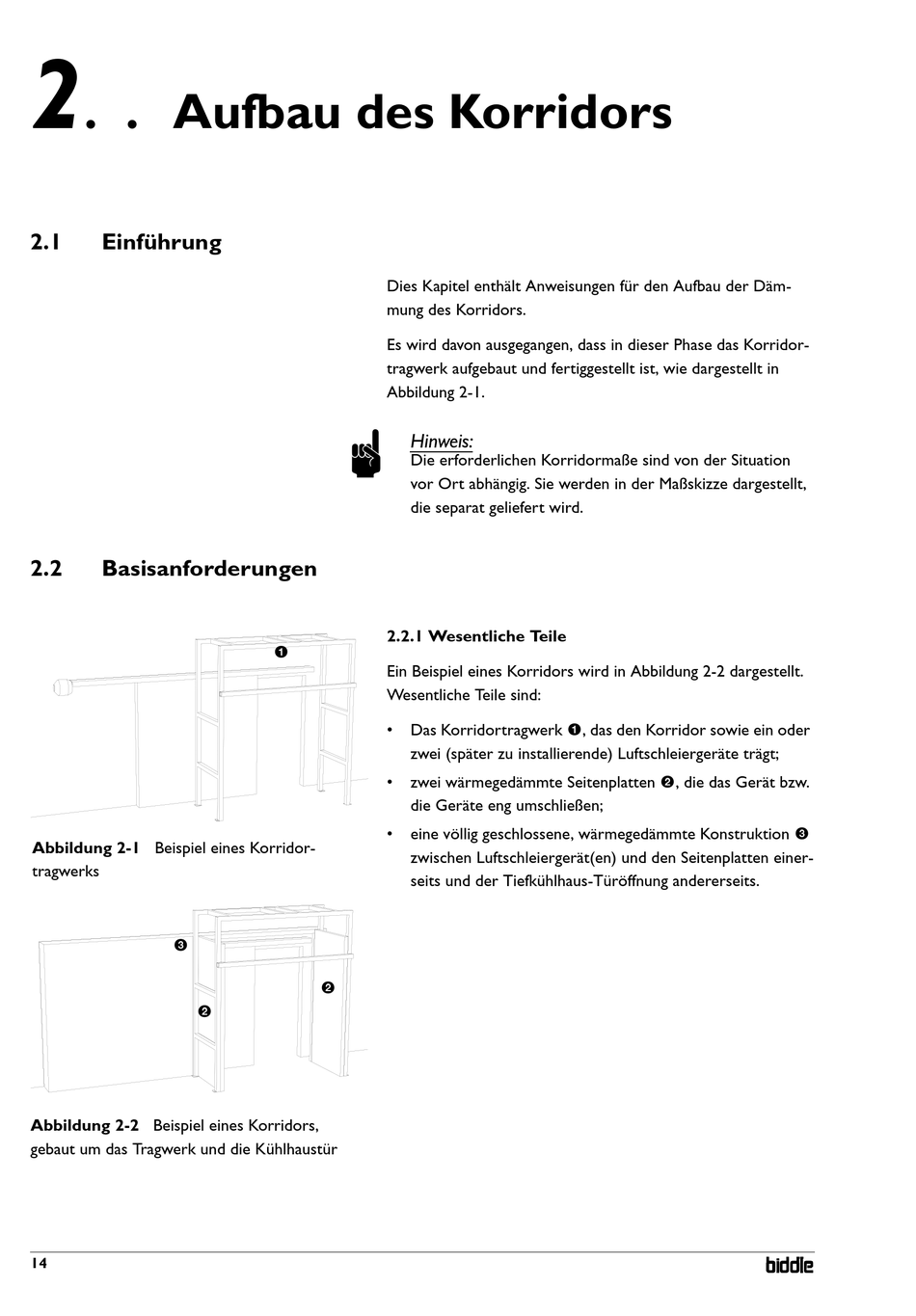 2. . Aufbau des Korridors

2.1 Einführung

Dies Kapitel enthält Anweisungen für den Aufbau der Dämmung des Korridors.

Es wird davon ausgegangen, dass in dieser Phase das Korridortragwerk aufgebaut und fertiggestellt ist, wie dargestellt in Abbildung 2-1.

Hinweis:
Die erforderlichen Korridormaße sind von der Situation vor Ort abhängig. Sie werden in der Maßskizze dargestellt, die separat geliefert wird.

2.2 Basisanforderungen

❶

Abbildung 2-1 Beispiel eines Korridortragwerks

❸
❷
❷

Abbildung 2-2 Beispiel eines Korridors, gebaut um das Tragwerk und die Kühlhaustür

2.2.1 Wesentliche Teile

Ein Beispiel eines Korridors wird in Abbildung 2-2 dargestellt. Wesentliche Teile sind:

• Das Korridortragwerk ❶, das den Korridor sowie ein oder zwei (später zu installierende) Luftschleiergeräte trägt;
• zwei wärmegedämmte Seitenplatten ❷, die das Gerät bzw. die Geräte eng umschließen;
• eine völlig geschlossene, wärmegedämmte Konstruktion ❸ zwischen Luftschleiergerät(en) und den Seitenplatten einerseits und der Tiefkühlhaus-Türöffnung andererseits.

14

biddle